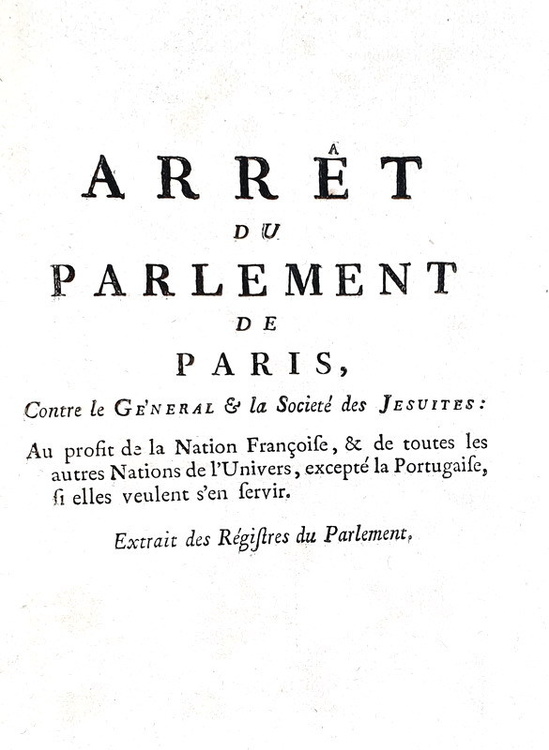 ARRÊT
DU
PARLEMENT
DE
PARIS,

Contre le GE'NERAL & la Societé des JESUITES:

Au profit de la Nation Françoiſe, & de toutes les autres Nations de l'Univers, excepté la Portugaiſe, ſi elles veulent s'en ſervir.

Extrait des Régiſtres du Parlement,